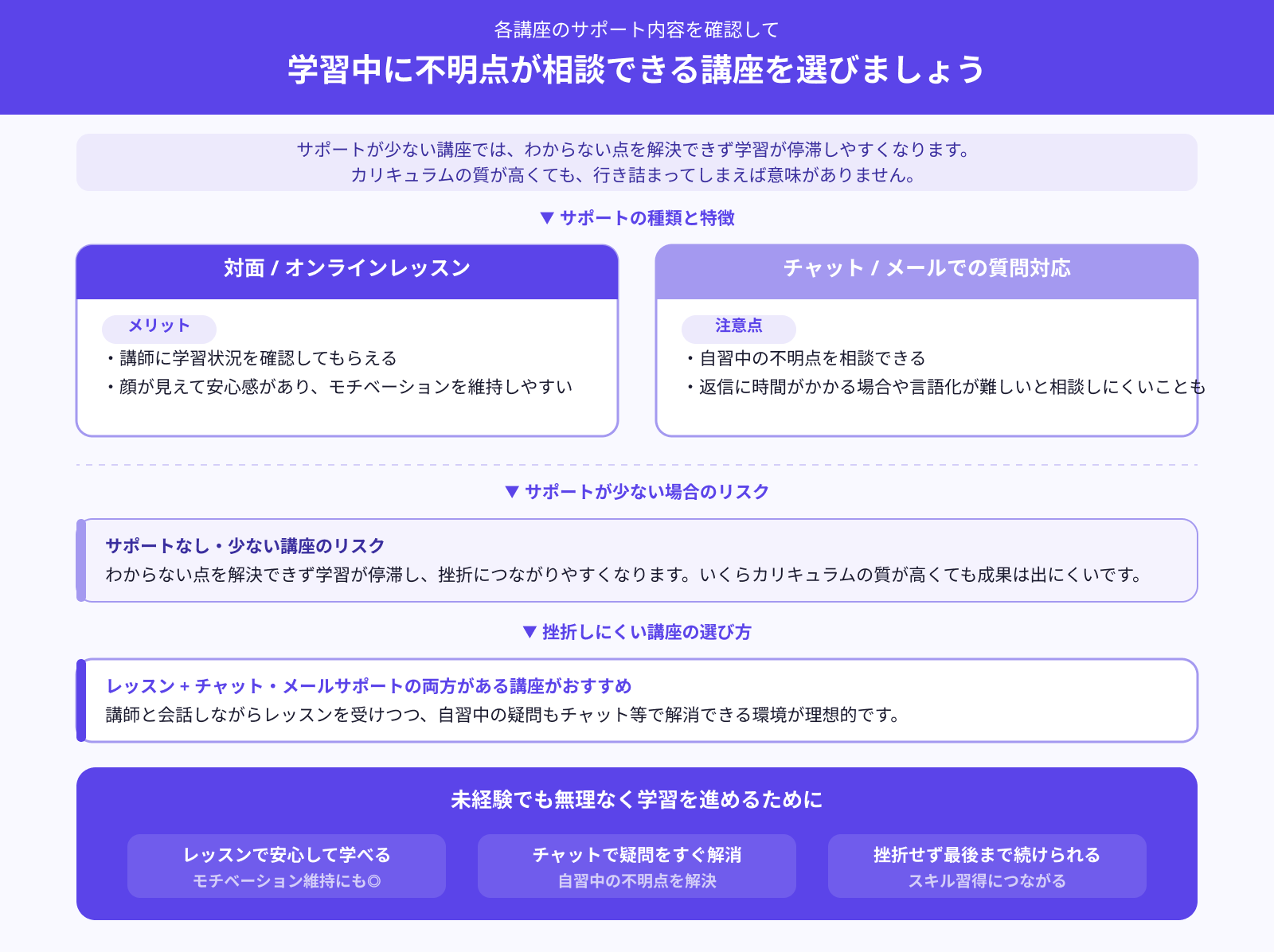 各講座のサポート内容を確認して

学習中に不明点が相談できる講座を選びましょう

サポートが少ない講座では、わからない点を解決できず学習が停滞しやすくなります。
カリキュラムの質が高くても、行き詰まってしまえば意味がありません。

▼ サポートの種類と特徴

対面 / オンラインレッスン

メリット
・講師に学習状況を確認してもらえる
・顔が見えて安心感があり、モチベーションを維持しやすい

チャット / メールでの質問対応

注意点
・自習中の不明点を相談できる
・返信に時間がかかる場合や言語化が難しいと相談しにくいことも

▼ サポートが少ない場合のリスク

サポートなし・少ない講座のリスク
わからない点を解決できず学習が停滞し、挫折につながりやすくなります。いくらカリキュラムの質が高くても成果は出にくいです。

▼ 挫折しにくい講座の選び方

レッスン + チャット・メールサポートの両方がある講座がおすすめ
講師と会話しながらレッスンを受けつつ、自習中の疑問もチャット等で解消できる環境が理想的です。

未経験でも無理なく学習を進めるために

レッスンで安心して学べる
モチベーション維持にも◎

チャットで疑問をすぐ解消
自習中の不明点を解決

挫折せず最後まで続けられる
スキル習得につながる